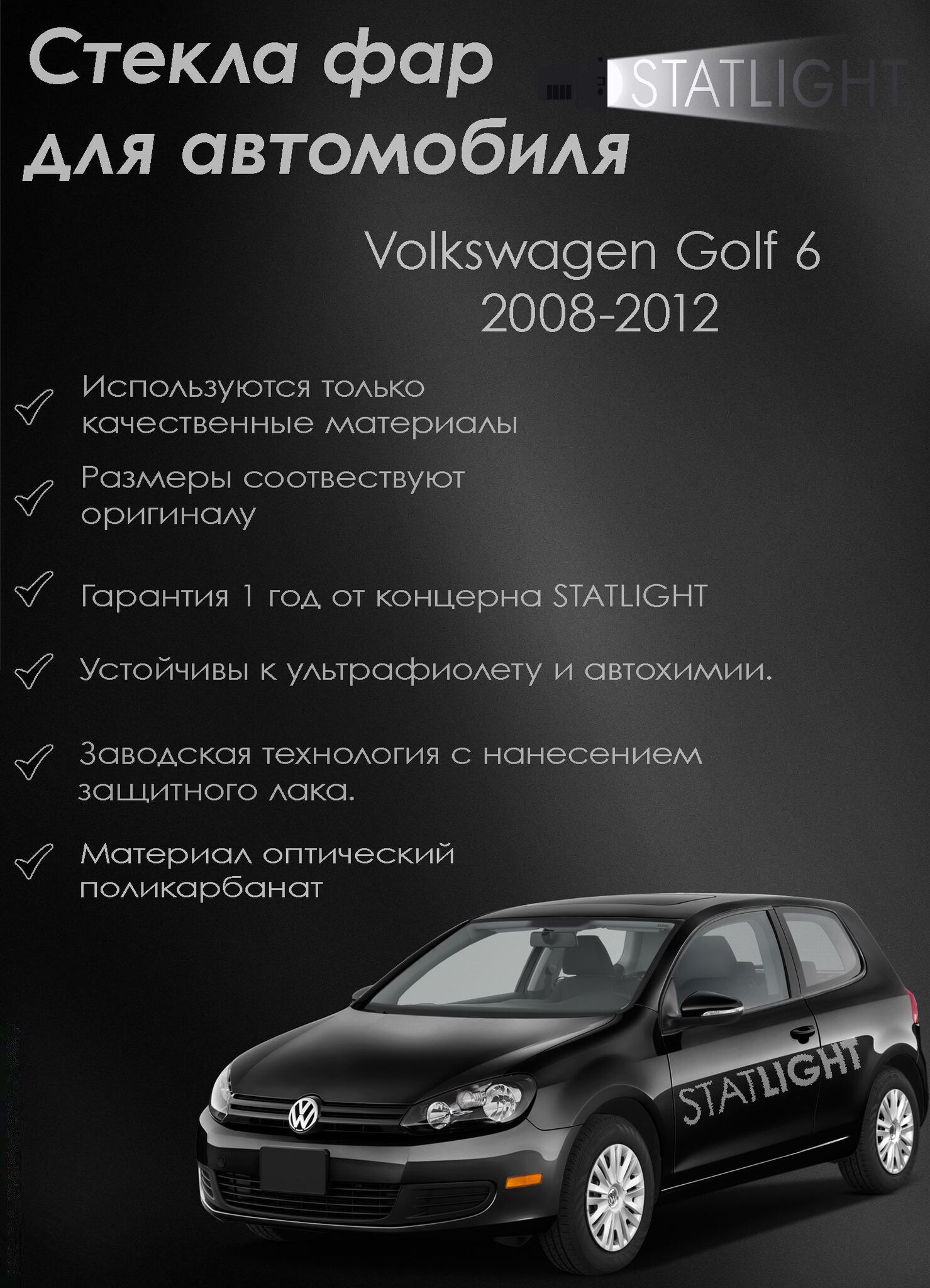 Стекла фар для автомобиля

STATLIGHT

Volkswagen Golf 6
2008-2012

✓ Используются только качественные материалы

✓ Размеры соотвествуют оригиналу

✓ Гарантия 1 год от концерна STATLIGHT

✓ Устойчивы к ультрафиолету и автохимии.

✓ Заводская технология с нанесением защитного лака.

✓ Материал оптический поликарбанат

STATLIGHT